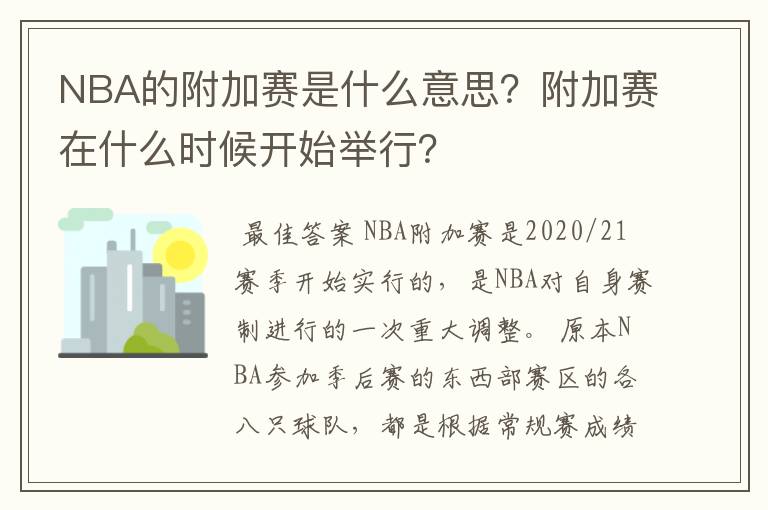 NBA的附加赛是什么意思？附加赛在什么时候开始举行?

最佳答案 NBA附加赛是2020/21赛季开始实行的，是NBA对自身赛制进行的一次重大调整。原本NBA参加季后赛的东西部赛区的各八只球队，都是根据常规赛成绩